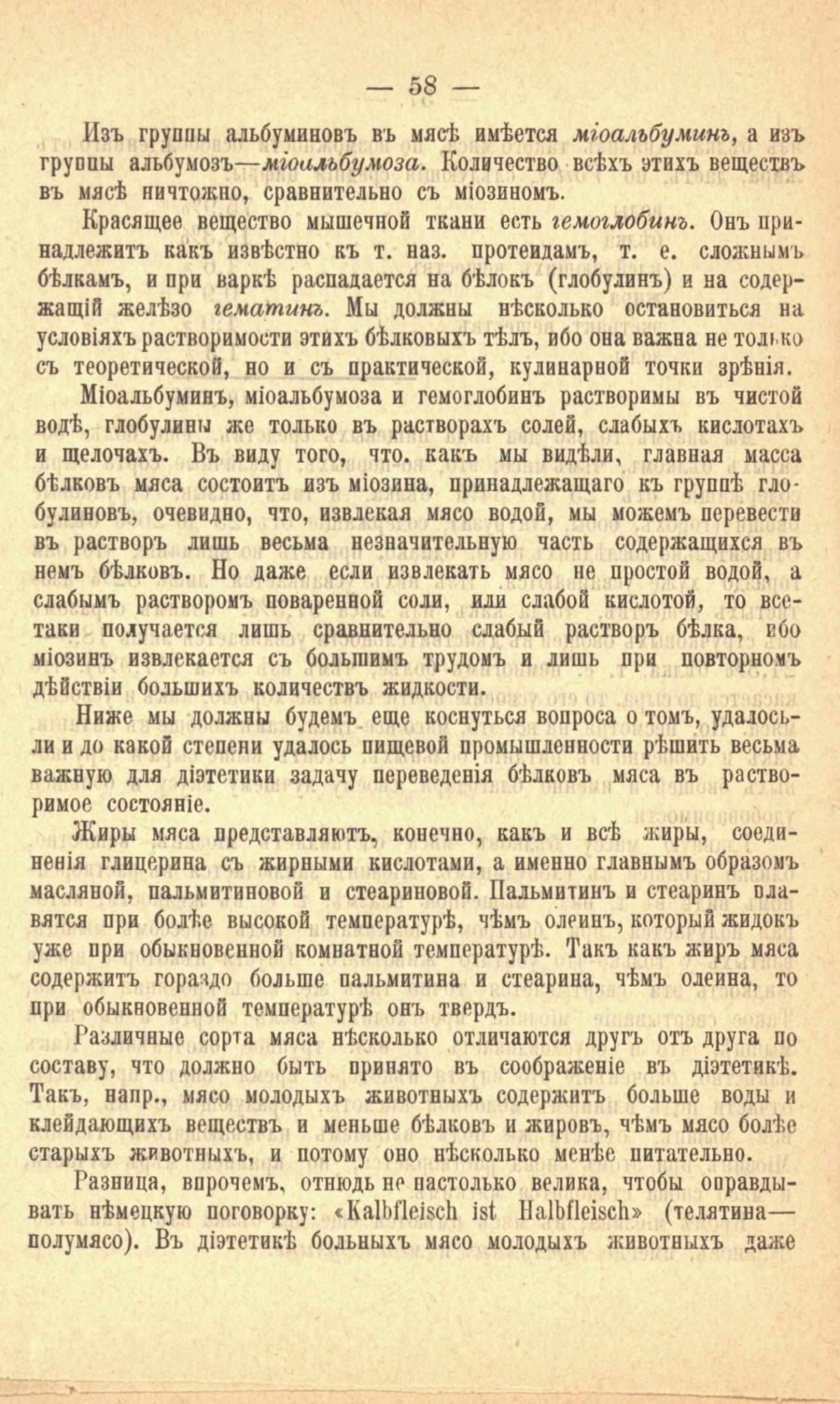 — 58 —

Изъ группы альбуминовъ въ мясѣ имѣется міоальбуминъ, а изъ группы альбумозъ—міоальбумоза. Количество всѣхъ этихъ веществъ въ мясѣ ничтожно, сравнительно съ міозиномъ.

Красящее вещество мышечной ткани есть гемоглобинъ. Онъ принадлежитъ какъ извѣстно къ т. наз. протеидамъ, т. е. сложнымъ бѣлкамъ, и при варкѣ распадается на бѣлокъ (глобулинъ) и на содержащій желѣзо гематинъ. Мы должны нѣсколько остановиться на условіяхъ растворимости этихъ бѣлковыхъ тѣлъ, ибо она важна не только съ теоретической, но и съ практической, кулинарной точки зрѣнія.

Міоальбуминъ, міоальбумоза и гемоглобинъ растворимы въ чистой водѣ, глобулины же только въ растворахъ солей, слабыхъ кислотахъ и щелочахъ. Въ виду того, что. какъ мы видѣли, главная масса бѣлковъ мяса состоитъ изъ міозина, принадлежащаго къ группѣ глобулиновъ, очевидно, что, извлекая мясо водой, мы можемъ перевести въ растворъ лишь весьма незначительную часть содержащихся въ немъ бѣлковъ. Но даже если извлекать мясо не простой водой, а слабымъ растворомъ поваренной соли, или слабой кислотой, то все-таки получается лишь сравнительно слабый растворъ бѣлка, ибо міозинъ извлекается съ большимъ трудомъ и лишь при повторномъ дѣйствіи большихъ количествъ жидкости.

Ниже мы должны будемъ еще коснуться вопроса о томъ, удалось-ли и до какой степени удалось пищевой промышленности рѣшить весьма важную для діэтетики задачу переведенія бѣлковъ мяса въ растворимое состояніе.

Жиры мяса представляютъ, конечно, какъ и всѣ жиры, соединенія глицерина съ жирными кислотами, а именно главнымъ образомъ масляной, пальмитиновой и стеариновой. Пальмитинъ и стеаринъ плавятся при болѣе высокой температурѣ, чѣмъ олеинъ, который жидокъ уже при обыкновенной комнатной температурѣ. Такъ какъ жиръ мяса содержитъ гораздо больше пальмитина и стеарина, чѣмъ олеина, то при обыкновенной температурѣ онъ твердъ.

Различные сорта мяса нѣсколько отличаются другъ отъ друга по составу, что должно быть принято въ соображеніе въ діэтетикѣ. Такъ, напр., мясо молодыхъ животныхъ содержитъ больше воды и клейдающихъ веществъ и меньше бѣлковъ и жировъ, чѣмъ мясо болѣе старыхъ животныхъ, и потому оно нѣсколько менѣе питательно.

Разница, впрочемъ, отнюдь не настолько велика, чтобы оправдывать нѣмецкую поговорку: «Kalbfleisch ist Halbfleisch» (телятина—полумясо). Въ діэтетикѣ больныхъ мясо молодыхъ животныхъ даже